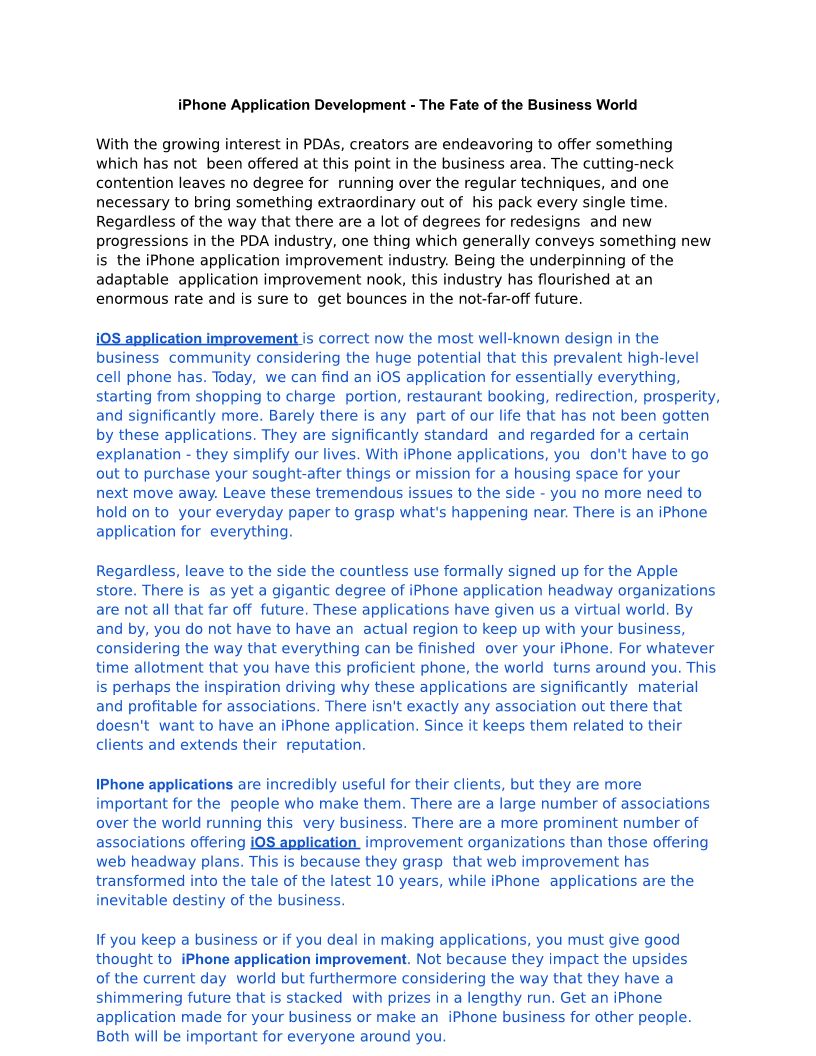 iPhone Application Development - The Fate of the Business World

With the growing interest in PDAs, creators are endeavoring to offer something which has not been offered at this point in the business area. The cutting-neck contention leaves no degree for running over the regular techniques, and one necessary to bring something extraordinary out of his pack every single time. Regardless of the way that there are a lot of degrees for redesigns and new progressions in the PDA industry, one thing which generally conveys something new is the iPhone application improvement industry. Being the underpinning of the adaptable application improvement nook, this industry has flourished at an enormous rate and is sure to get bounces in the not-far-off future.

iOS application improvement is correct now the most well-known design in the business community considering the huge potential that this prevalent high-level cell phone has. Today, we can find an iOS application for essentially everything, starting from shopping to charge portion, restaurant booking, redirection, prosperity, and significantly more. Barely there is any part of our life that has not been gotten by these applications. They are significantly standard and regarded for a certain explanation - they simplify our lives. With iPhone applications, you don't have to go out to purchase your sought-after things or mission for a housing space for your next move away. Leave these tremendous issues to the side - you no more need to hold on to your everyday paper to grasp what's happening near. There is an iPhone application for everything.

Regardless, leave to the side the countless use formally signed up for the Apple store. There is as yet a gigantic degree of iPhone application headway organizations are not all that far off future. These applications have given us a virtual world. By and by, you do not have to have an actual region to keep up with your business, considering the way that everything can be finished over your iPhone. For whatever time allotment that you have this proficient phone, the world turns around you. This is perhaps the inspiration driving why these applications are significantly material and profitable for associations. There isn't exactly any association out there that doesn't want to have an iPhone application. Since it keeps them related to their clients and extends their reputation.

IPhone applications are incredibly useful for their clients, but they are more important for the people who make them. There are a large number of associations over the world running this very business. There are a more prominent number of associations offering iOS application improvement organizations than those offering web headway plans. This is because they grasp that web improvement has transformed into the tale of the latest 10 years, while iPhone applications are the inevitable destiny of the business.

If you keep a business or if you deal in making applications, you must give good thought to iPhone application improvement. Not because they impact the upsides of the current day world but furthermore considering the way that they have a shimmering future that is stacked with prizes in a lengthy run. Get an iPhone application made for your business or make an iPhone business for other people. Both will be important for everyone around you.